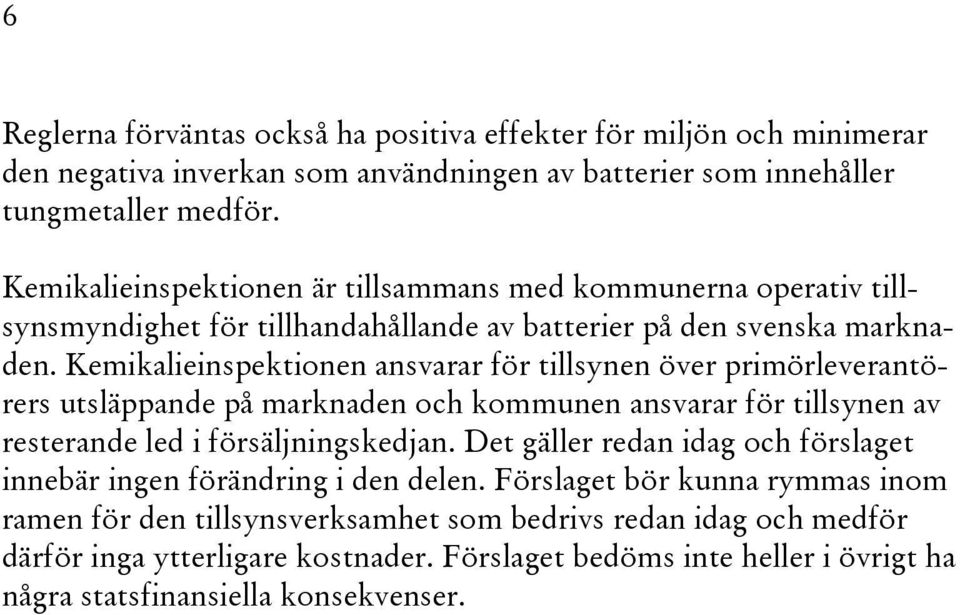 6

Reglerna förväntas också ha positiva effekter för miljön och minimerar den negativa inverkan som användningen av batterier som innehåller tungmetaller medför.

Kemikalieinspektionen är tillsammans med kommunerna operativ tillsynsmyndighet för tillhandahållande av batterier på den svenska marknaden. Kemikalieinspektionen ansvarar för tillsynen över primörleverantörers utsläppande på marknaden och kommunen ansvarar för tillsynen av resterande led i försäljningskedjan. Det gäller redan idag och förslaget innebär ingen förändring i den delen. Förslaget bör kunna rymmas inom ramen för den tillsynsverksamhet som bedrivs redan idag och medför därför inga ytterligare kostnader. Förslaget bedöms inte heller i övrigt ha några statsfinansiella konsekvenser.